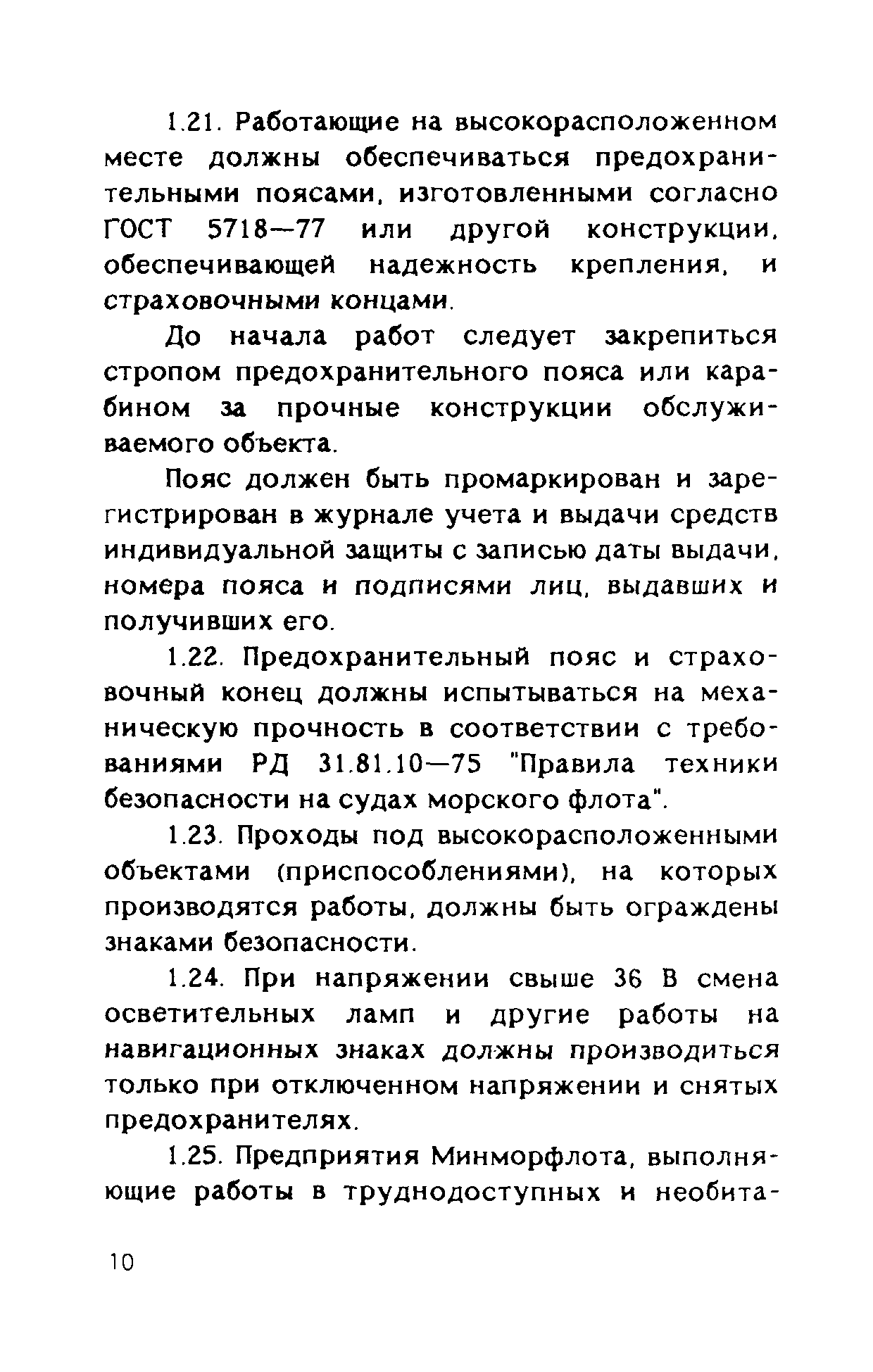 1.21. Работающие на высокорасположенном месте должны обеспечиваться предохранительными поясами, изготовленными согласно ГОСТ 5718—77 или другой конструкции, обеспечивающей надежность крепления, и страховочными концами.

До начала работ следует закрепиться стропом предохранительного пояса или карабином за прочные конструкции обслуживаемого объекта.

Пояс должен быть промаркирован и зарегистрирован в журнале учета и выдачи средств индивидуальной защиты с записью даты выдачи, номера пояса и подписями лиц, выдавших и получивших его.

1.22. Предохранительный пояс и страховочный конец должны испытываться на механическую прочность в соответствии с требованиями РД 31.81.10—75 "Правила техники безопасности на судах морского флота".

1.23. Проходы под высокорасположенными объектами (приспособлениями), на которых производятся работы, должны быть ограждены знаками безопасности.

1.24. При напряжении свыше 36 В смена осветительных ламп и другие работы на навигационных знаках должны производиться только при отключенном напряжении и снятых предохранителях.

1.25. Предприятия Минморфлота, выполняющие работы в труднодоступных и необита-

10